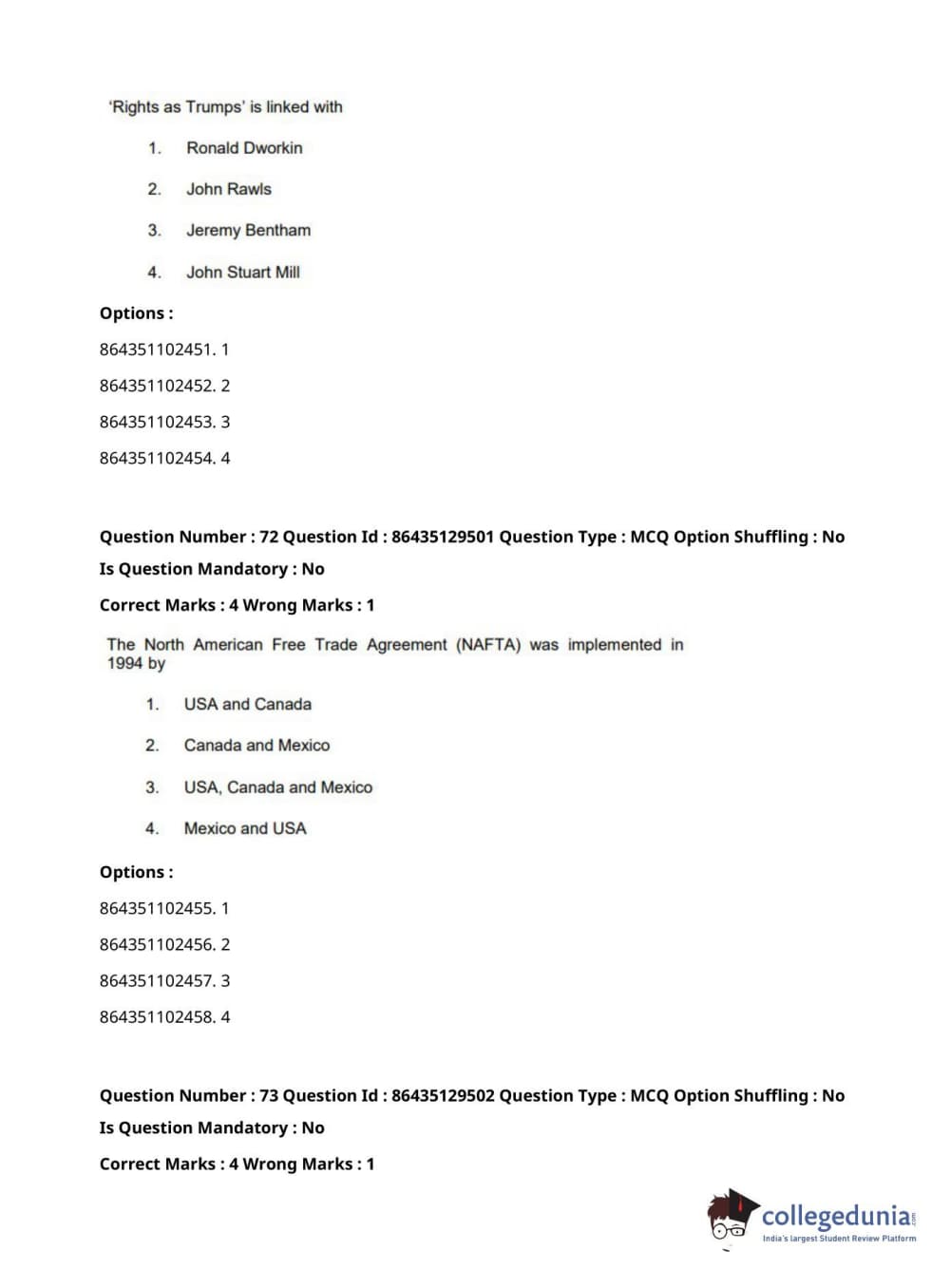 'Rights as Trumps' is linked with

1. Ronald Dworkin

2. John Rawls

3. Jeremy Bentham

4. John Stuart Mill

Options :

864351102451. 1

864351102452. 2

864351102453. 3

864351102454. 4

Question Number : 72 Question Id : 86435129501 Question Type : MCQ Option Shuffling : No
Is Question Mandatory : No
Correct Marks : 4 Wrong Marks : 1

The North American Free Trade Agreement (NAFTA) was implemented in 1994 by

1. USA and Canada

2. Canada and Mexico

3. USA, Canada and Mexico

4. Mexico and USA

Options :

864351102455. 1

864351102456. 2

864351102457. 3

864351102458. 4

Question Number : 73 Question Id : 86435129502 Question Type : MCQ Option Shuffling : No
Is Question Mandatory : No
Correct Marks : 4 Wrong Marks : 1

collegedunia.com
India's largest Student Review Platform